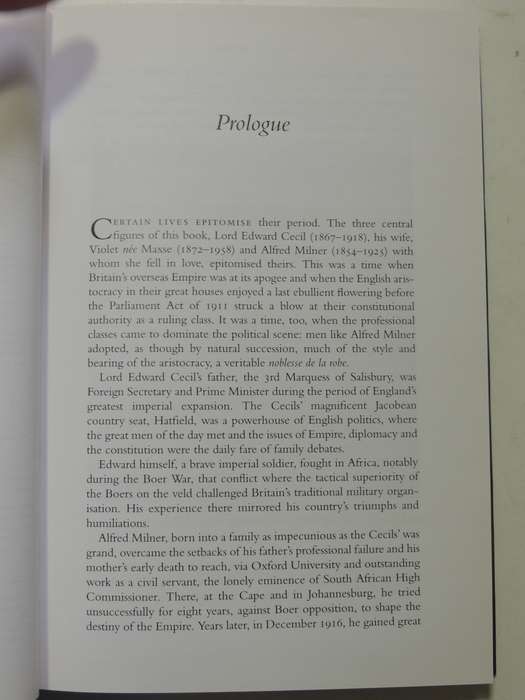 Prologue

CERTAIN LIVES EPITOMISE their period. The three central figures of this book, Lord Edward Cecil (1867–1918), his wife, Violet née Maxse (1872–1958) and Alfred Milner (1854–1925) with whom she fell in love, epitomised theirs. This was a time when Britain's overseas Empire was at its apogee and when the English aristocracy in their great houses enjoyed a last ebullient flowering before the Parliament Act of 1911 struck a blow at their constitutional authority as a ruling class. It was a time, too, when the professional classes came to dominate the political scene: men like Alfred Milner adopted, as though by natural succession, much of the style and bearing of the aristocracy, a veritable noblesse de la robe.

Lord Edward Cecil's father, the 3rd Marquess of Salisbury, was Foreign Secretary and Prime Minister during the period of England's greatest imperial expansion. The Cecils' magnificent Jacobean country seat, Hatfield, was a powerhouse of English politics, where the great men of the day met and the issues of Empire, diplomacy and the constitution were the daily fare of family debates.

Edward himself, a brave imperial soldier, fought in Africa, notably during the Boer War, that conflict where the tactical superiority of the Boers on the veld challenged Britain's traditional military organisation. His experience there mirrored his country's triumphs and humiliations.

Alfred Milner, born into a family as impecunious as the Cecils' was grand, overcame the setbacks of his father's professional failure and his mother's early death to reach, via Oxford University and outstanding work as a civil servant, the lonely eminence of South African High Commissioner. There, at the Cape and in Johannesburg, he tried unsuccessfully for eight years, against Boer opposition, to shape the destiny of the Empire. Years later, in December 1916, he gained great